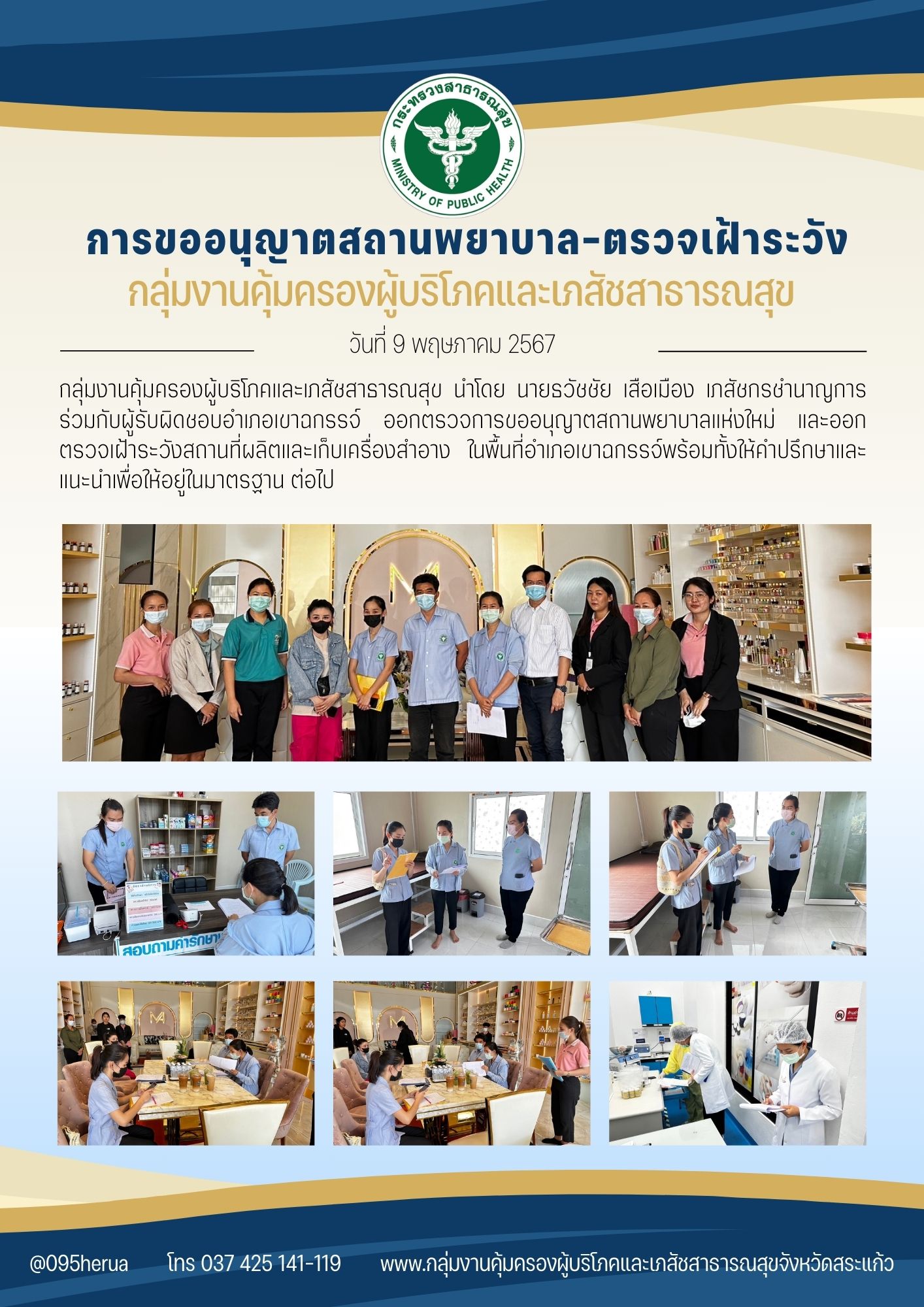 กระทรวงสาธารณสุข
MINISTRY OF PUBLIC HEALTH

การขออนุญาตสถานพยาบาล-ตรวจเฝ้าระวัง
กลุ่มงานคุ้มครองผู้บริโภคและเภสัชสาธารณสุข

วันที่ 9 พฤษภาคม 2567

กลุ่มงานคุ้มครองผู้บริโภคและเภสัชสาธารณสุข นำโดย นายธวัชชัย เสือเมือง เภสัชกรชำนาญการ ร่วมกับผู้รับผิดชอบอำเภอเขาฉกรรจ์ ออกตรวจการขออนุญาตสถานพยาบาลแห่งใหม่ และออกตรวจเฝ้าระวังสถานที่ผลิตและเก็บเครื่องสำอาง ในพื้นที่อำเภอเขาฉกรรจ์พร้อมทั้งให้คำปรึกษาและแนะนำเพื่อให้อยู่ในมาตรฐาน ต่อไป

สอบถามค่ารักษา

@095herua โทร 037 425 141-119 www.กลุ่มงานคุ้มครองผู้บริโภคและเภสัชสาธารณสุขจังหวัดสระแก้ว